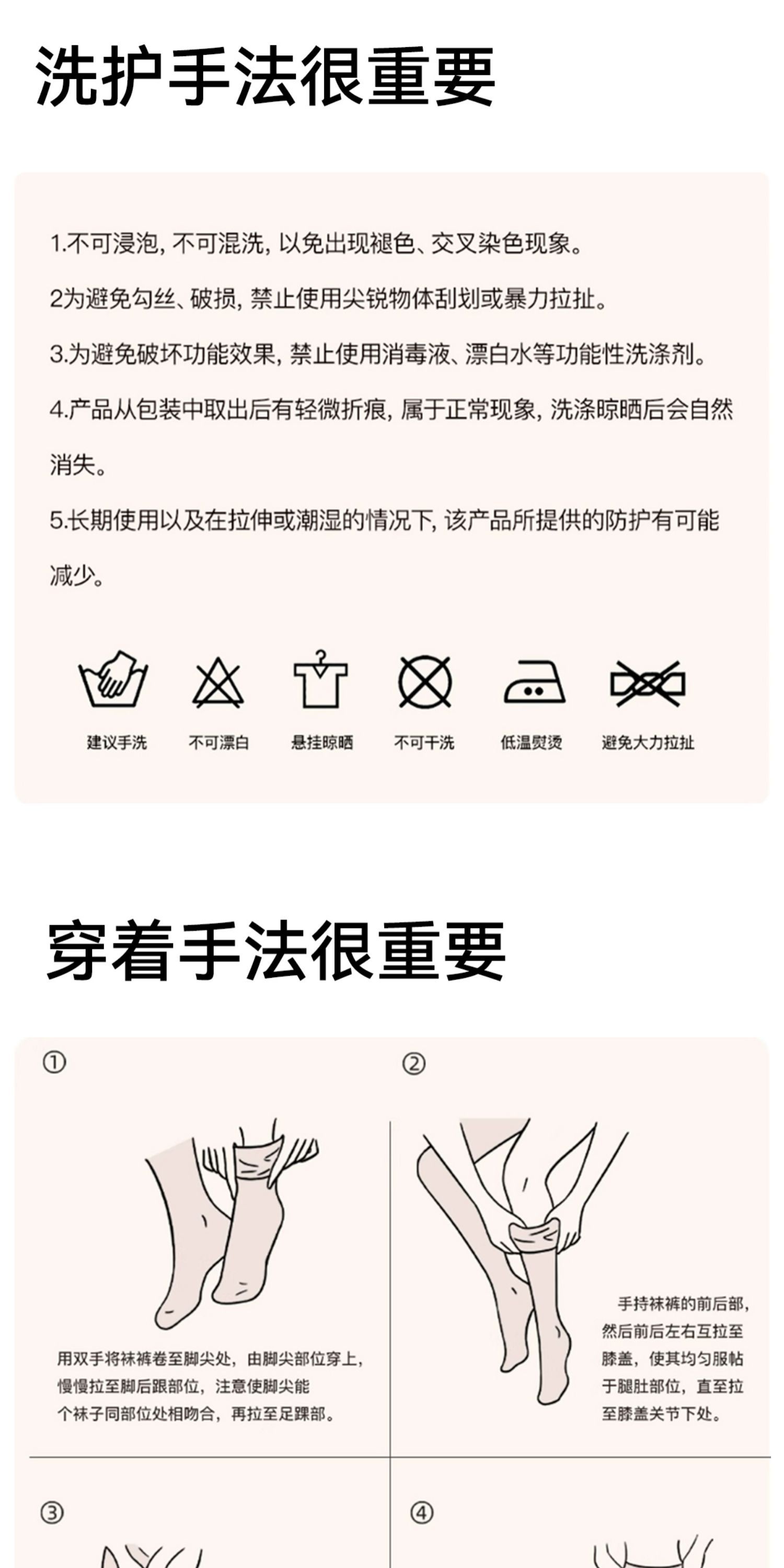 洗护手法很重要

1.不可浸泡，不可混洗，以免出现褪色、交叉染色现象。

2为避免勾丝、破损，禁止使用尖锐物体刮划或暴力拉扯。

3.为避免破坏功能效果，禁止使用消毒液、漂白水等功能性洗涤剂。

4.产品从包装中取出后有轻微折痕，属于正常现象，洗涤晾晒后会自然消失。

5.长期使用以及在拉伸或潮湿的情况下，该产品所提供的防护有可能减少。

建议手洗
不可漂白
悬挂晾晒
不可干洗
低温熨烫
避免大力拉扯

穿着手法很重要

①

用双手将袜裤卷至脚尖处，由脚尖部位穿上，慢慢拉至脚后跟部位，注意使脚尖能个袜子同部位处相吻合，再拉至足踝部。

②

手持袜裤的前后部，然后前后左右互拉至膝盖，使其均匀服帖于腿肚部位，直至拉至膝盖关节下处。

③

④